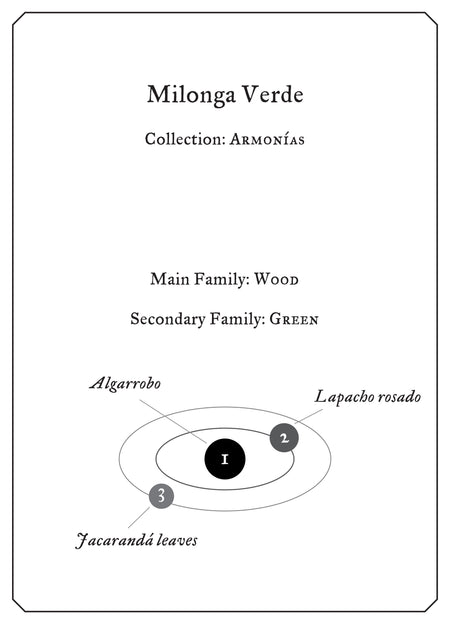 Milonga Verde

Collection: Armonías

Main Family: Wood

Secondary Family: Green

Algarrobo

Lapacho rosado

1

2

3

Jacarandá leaves